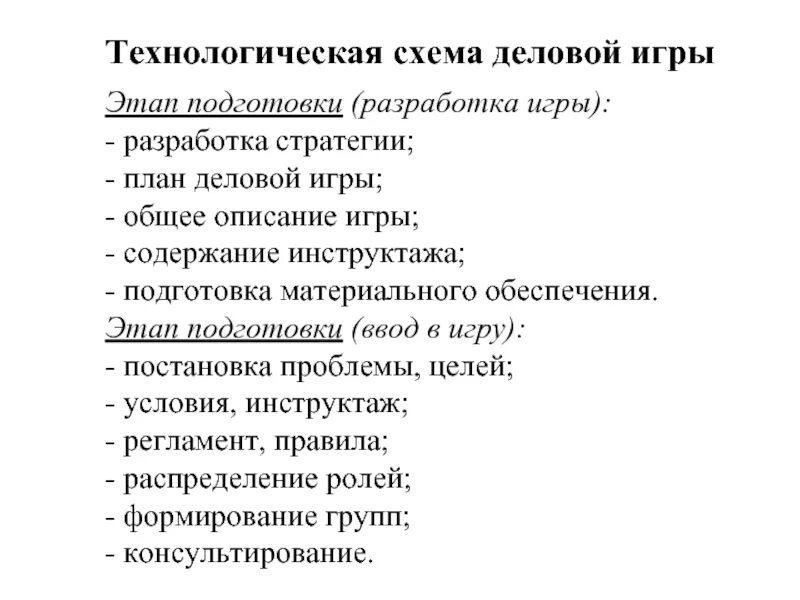 Технологическая схема деловой игры

Этап подготовки (разработка игры):
- разработка стратегии;
- план деловой игры;
- общее описание игры;
- содержание инструктажа;
- подготовка материального обеспечения.
Этап подготовки (ввод в игру):
- постановка проблемы, целей;
- условия, инструктаж;
- регламент, правила;
- распределение ролей;
- формирование групп;
- консультирование.